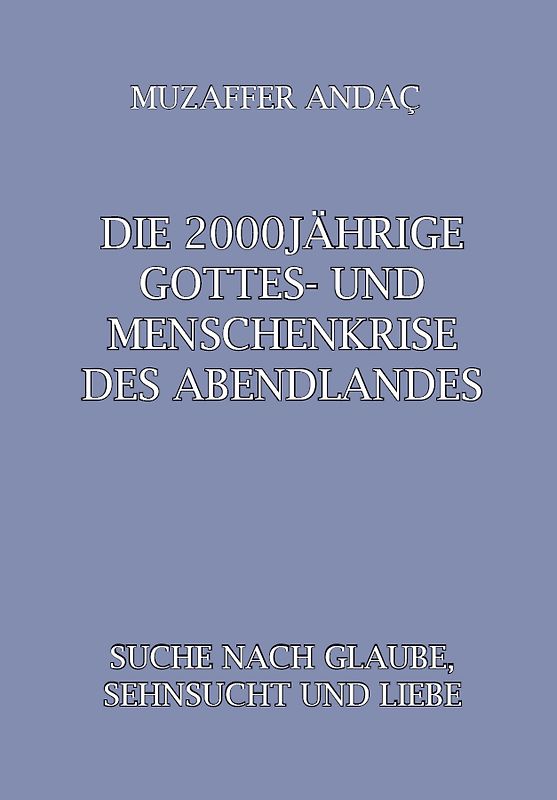 MUZAFFER ANDAÇ

DIE 2000JÄHRIGE GOTTES- UND MENSCHENKRISE DES ABENDLANDES

SUCHE NACH GLAUBE, SEHNSUCHT UND LIEBE